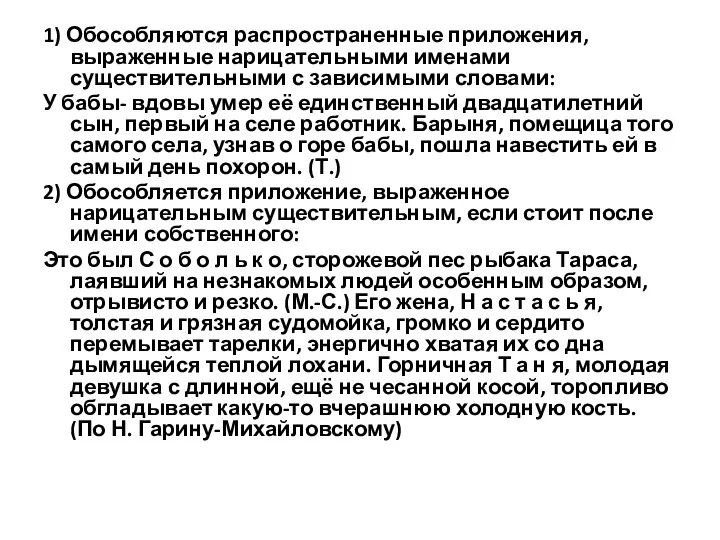 1) Обособляются распространенные приложения, выраженные нарицательными именами существительными с зависимыми словами:

У бабы- вдовы умер её единственный двадцатилетний сын, первый на селе работник. Барыня, помещица того самого села, узнав о горе бабы, пошла навестить ей в самый день похорон. (Т.)

2) Обособляется приложение, выраженное нарицательным существительным, если стоит после имени собственного:

Это был С о б о л ь к о, сторожевой пес рыбака Тараса, лаявший на незнакомых людей особенным образом, отрывисто и резко. (М.-С.) Его жена, Н а с т а с ь я, толстая и грязная судомойка, громко и сердито перемывает тарелки, энергично хватая их со дна дымящейся теплой лохани. Горничная Т а н я, молодая девушка с длинной, ещё не чесанной косой, торопливо обгладывает какую-то вчерашнюю холодную кость. (По Н. Гарину-Михайловскому)